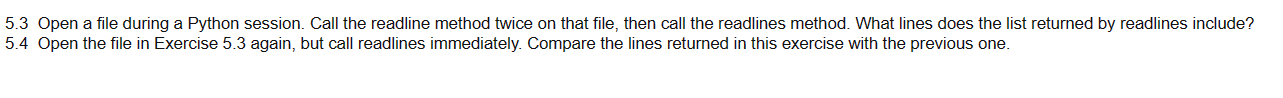 5.3 Open a file during a Python session. Call the readline method twice on that file, then call the readlines method. What lines does the list returned by readlines include?
5.4 Open the file in Exercise 5.3 again, but call readlines immediately. Compare the lines returned in this exercise with the previous one.